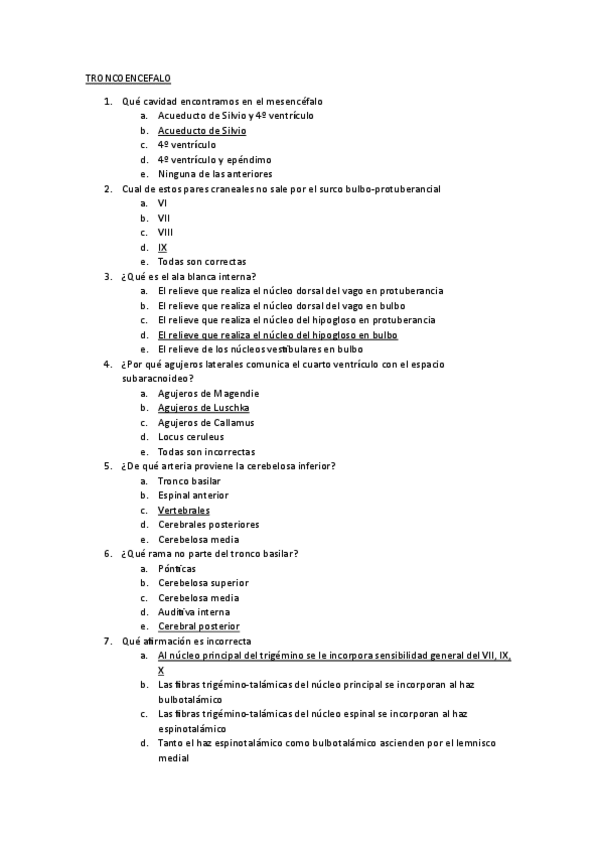 TRONCOENCEFALO

1. Qué cavidad encontramos en el mesencéfalo
a. Acueducto de Silvio y 4º ventrículo
b. Acueducto de Silvio
c. 4º ventrículo
d. 4º ventrículo y epéndimo
e. Ninguna de las anteriores
2. Cual de estos pares craneales no sale por el surco bulbo-protuberancial
a. VI
b. VII
c. VIII
d. IX
e. Todas son correctas
3. ¿Qué es el ala blanca interna?
a. El relieve que realiza el núcleo dorsal del vago en protuberancia
b. El relieve que realiza el núcleo dorsal del vago en bulbo
c. El relieve que realiza el núcleo del hipogloso en protuberancia
d. El relieve que realiza el núcleo del hipogloso en bulbo
e. El relieve de los núcleos vestibulares en bulbo
4. ¿Por qué agujeros laterales comunica el cuarto ventrículo con el espacio subaracnoideo?
a. Agujeros de Magendie
b. Agujeros de Luschka
c. Agujeros de Callamus
d. Locus ceruleus
e. Todas son incorrectas
5. ¿De qué arteria proviene la cerebelosa inferior?
a. Tronco basilar
b. Espinal anterior
c. Vertebrales
d. Cerebrales posteriores
e. Cerebelosa media
6. ¿Qué rama no parte del tronco basilar?
a. Pónticas
b. Cerebelosa superior
c. Cerebelosa media
d. Auditiva interna
e. Cerebral posterior
7. Qué afirmación es incorrecta
a. Al núcleo principal del trigémino se le incorpora sensibilidad general del VII, IX, X
b. Las fibras trigémino-talámicas del núcleo principal se incorporan al haz bulbotalámico
c. Las fibras trigémino-talámicas del núcleo espinal se incorporan al haz espinotalámico
d. Tanto el haz espinotalámico como bulbotalámico ascienden por el lemnisco medial